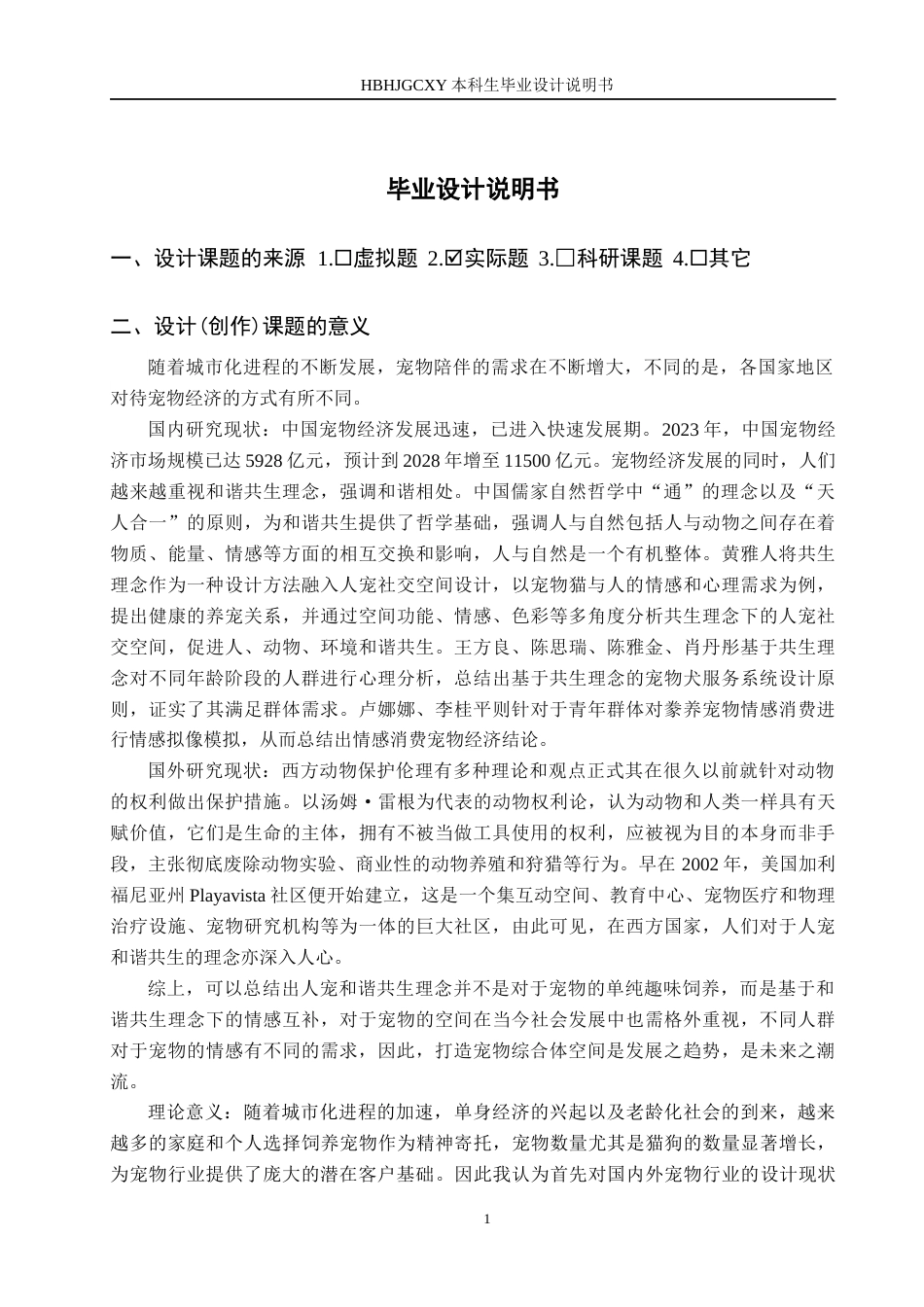 HBHJGCXY 本科生毕业设计说明书

毕业设计说明书

一、设计课题的来源 1.☐虚拟题 2.☑实际题 3.☐科研课题 4.☐其它

二、设计(创作)课题的意义

随着城市化进程的不断发展，宠物陪伴的需求在不断增大，不同的是，各国家地区对待宠物经济的方式有所不同。

国内研究现状：中国宠物经济发展迅速，已进入快速发展期。2023 年，中国宠物经济市场规模已达 5928 亿元，预计到 2028 年增至 11500 亿元。宠物经济发展的同时，人们越来越重视和谐共生理念，强调和谐相处。中国儒家自然哲学中“通”的理念以及“天人合一”的原则，为和谐共生提供了哲学基础，强调人与自然包括人与动物之间存在着物质、能量、情感等方面的相互交换和影响，人与自然是一个有机整体。黄雅人将共生理念作为一种设计方法融入人宠社交空间设计，以宠物猫与人的情感和心理需求为例，提出健康的养宠关系，并通过空间功能、情感、色彩等多角度分析共生理念下的人宠社交空间，促进人、动物、环境和谐共生。王方良、陈思瑞、陈雅金、肖丹彤基于共生理念对不同年龄阶段的人群进行心理分析，总结出基于共生理念的宠物犬服务系统设计原则，证实了其满足群体需求。卢娜娜、李桂平则针对于青年群体对豢养宠物情感消费进行情感拟像模拟，从而总结出情感消费宠物经济结论。

国外研究现状：西方动物保护伦理有多种理论和观点正式其在很久以前就针对动物的权利做出保护措施。以汤姆·雷根为代表的动物权利论，认为动物和人类一样具有天赋价值，它们是生命的主体，拥有不被当做工具使用的权利，应被视为目的本身而非手段，主张彻底废除动物实验、商业性的动物养殖和狩猎等行为。早在 2002 年，美国加利福尼亚州 Playavista 社区便开始建立，这是一个集互动空间、教育中心、宠物医疗和物理治疗设施、宠物研究机构等为一体的巨大社区，由此可见，在西方国家，人们对于人宠和谐共生的理念亦深入人心。

综上，可以总结出人宠和谐共生理念并不是对于宠物的单纯趣味饲养，而是基于和谐共生理念下的情感互补，对于宠物的空间在当今社会发展中也需格外重视，不同人群对于宠物的情感有不同的需求，因此，打造宠物综合体空间是发展之趋势，是未来之潮流。

理论意义：随着城市化进程的加速，单身经济的兴起以及老龄化社会的到来，越来越多的家庭和个人选择饲养宠物作为精神寄托，宠物数量尤其是猫狗的数量显著增长，为宠物行业提供了庞大的潜在客户基础。因此我认为首先对国内外宠物行业的设计现状

1